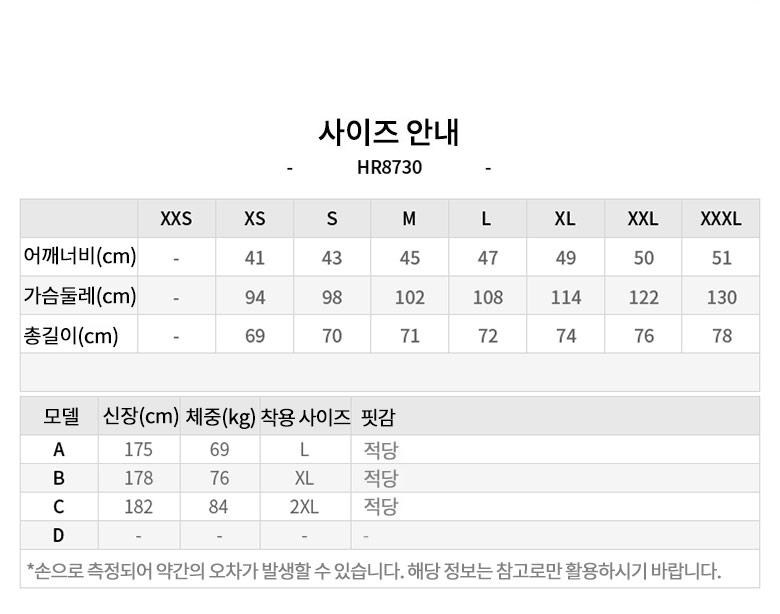 사이즈 안내

- HR8730 -

|  | XXS | XS | S | M | L | XL | XXL | XXXL |
|---|---|---|---|---|---|---|---|---|
| 어깨너비(cm) | - | 41 | 43 | 45 | 47 | 49 | 50 | 51 |
| 가슴둘레(cm) | - | 94 | 98 | 102 | 108 | 114 | 122 | 130 |
| 총길이(cm) | - | 69 | 70 | 71 | 72 | 74 | 76 | 78 |

| 모델 | 신장(cm) | 체중(kg) | 착용 사이즈 | 핏감 |
|---|---|---|---|---|
| A | 175 | 69 | L | 적당 |
| B | 178 | 76 | XL | 적당 |
| C | 182 | 84 | 2XL | 적당 |
| D | - | - | - | - |

*손으로 측정되어 약간의 오차가 발생할 수 있습니다. 해당 정보는 참고로만 활용하시기 바랍니다.